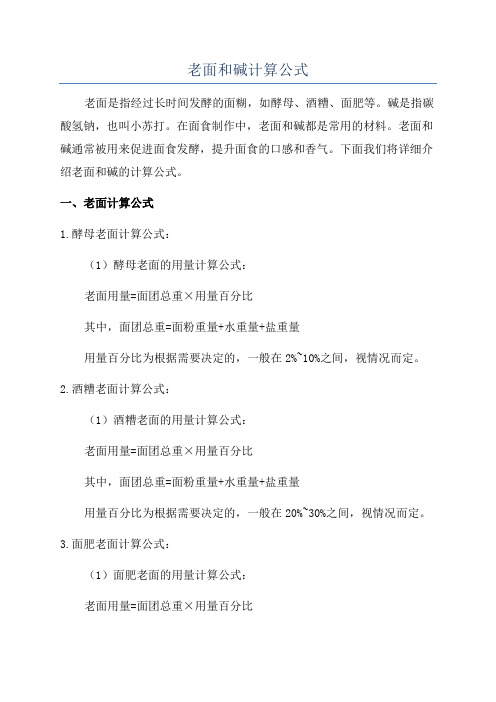 老面和碱计算公式

老面是指经过长时间发酵的面糊，如酵母、酒糟、面肥等。碱是指碳酸氢钠，也叫小苏打。在面食制作中，老面和碱都是常用的材料。老面和碱通常被用来促进面食发酵，提升面食的口感和香气。下面我们将详细介绍老面和碱的计算公式。

一、老面计算公式

1.酵母老面计算公式：

（1）酵母老面的用量计算公式：

老面用量=面团总重×用量百分比

其中，面团总重=面粉重量+水重量+盐重量

用量百分比为根据需要决定的，一般在2%~10%之间，视情况而定。

2.酒糟老面计算公式：

（1）酒糟老面的用量计算公式：

老面用量=面团总重×用量百分比

其中，面团总重=面粉重量+水重量+盐重量

用量百分比为根据需要决定的，一般在20%~30%之间，视情况而定。

3.面肥老面计算公式：

（1）面肥老面的用量计算公式：

老面用量=面团总重×用量百分比